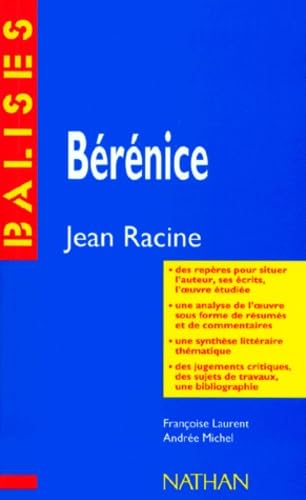 BALISES

Bérénice

Jean Racine

• des repères pour situer l'auteur, ses écrits, l'œuvre étudiée

• une analyse de l'œuvre sous forme de résumés et de commentaires

• une synthèse littéraire thématique

• des jugements critiques, des sujets de travaux, une bibliographie

Françoise Laurent
Andrée Michel

NATHAN